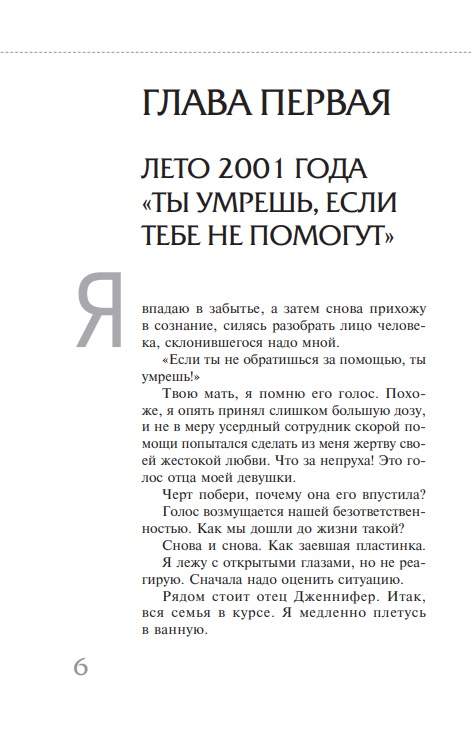 ГЛАВА ПЕРВАЯ

ЛЕТО 2001 ГОДА «ТЫ УМРЕШЬ, ЕСЛИ ТЕБЕ НЕ ПОМОГУТ»

Я впадаю в забытье, а затем снова прихожу в сознание, силясь разобрать лицо человека, склонившегося надо мной.

«Если ты не обратишься за помощью, ты умрешь!»

Твою мать, я помню его голос. Похоже, я опять принял слишком большую дозу, и не в меру усердный сотрудник скорой помощи попытался сделать из меня жертву своей жестокой любви. Что за непруха! Это голос отца моей девушки.

Черт побери, почему она его впустила?

Голос возмущается нашей безответственностью. Как мы дошли до жизни такой?

Снова и снова. Как заевшая пластинка.

Я лежу с открытыми глазами, но не реагирую. Сначала надо оценить ситуацию.

Рядом стоит отец Дженнифер. Итак, вся семья в курсе. Я медленно плетусь в ванную.

6